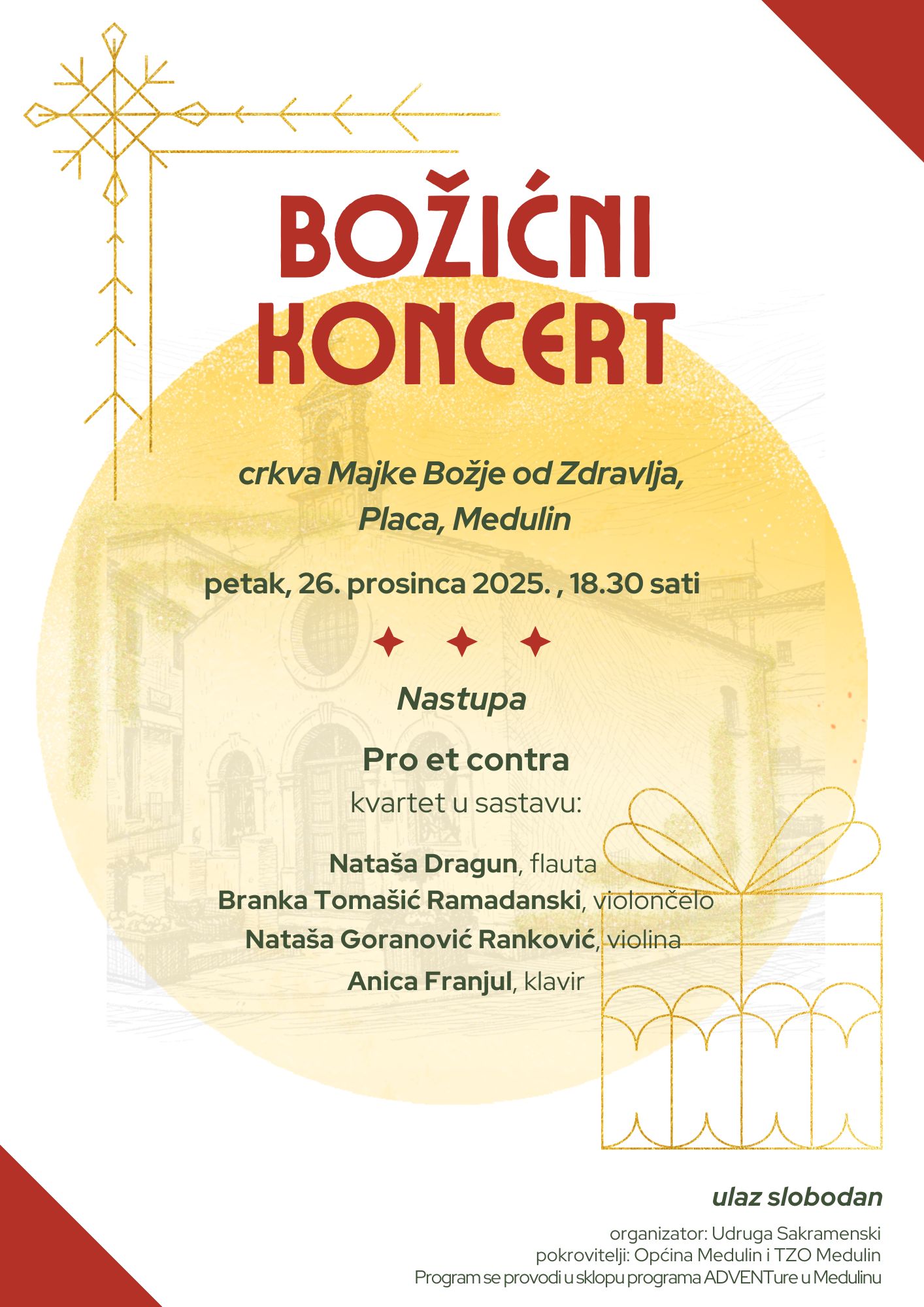 BOŽIĆNI KONCERT

crkva Majke Božje od Zdravlja, Placa, Medulin

petak, 26. prosinca 2025. , 18.30 sati

Nastupa

Pro et contra
kvartet u sastavu:

Nataša Dragun, flauta
Branka Tomašić Ramadanski, violončelo
Nataša Goranović Ranković, violina
Anica Franjul, klavir

ulaz slobodan

organizator: Udruga Sakramenski
pokrovitelji: Općina Medulin i TZO Medulin
Program se provodi u sklopu programa ADVENTure u Medulinu